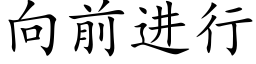 向前进行